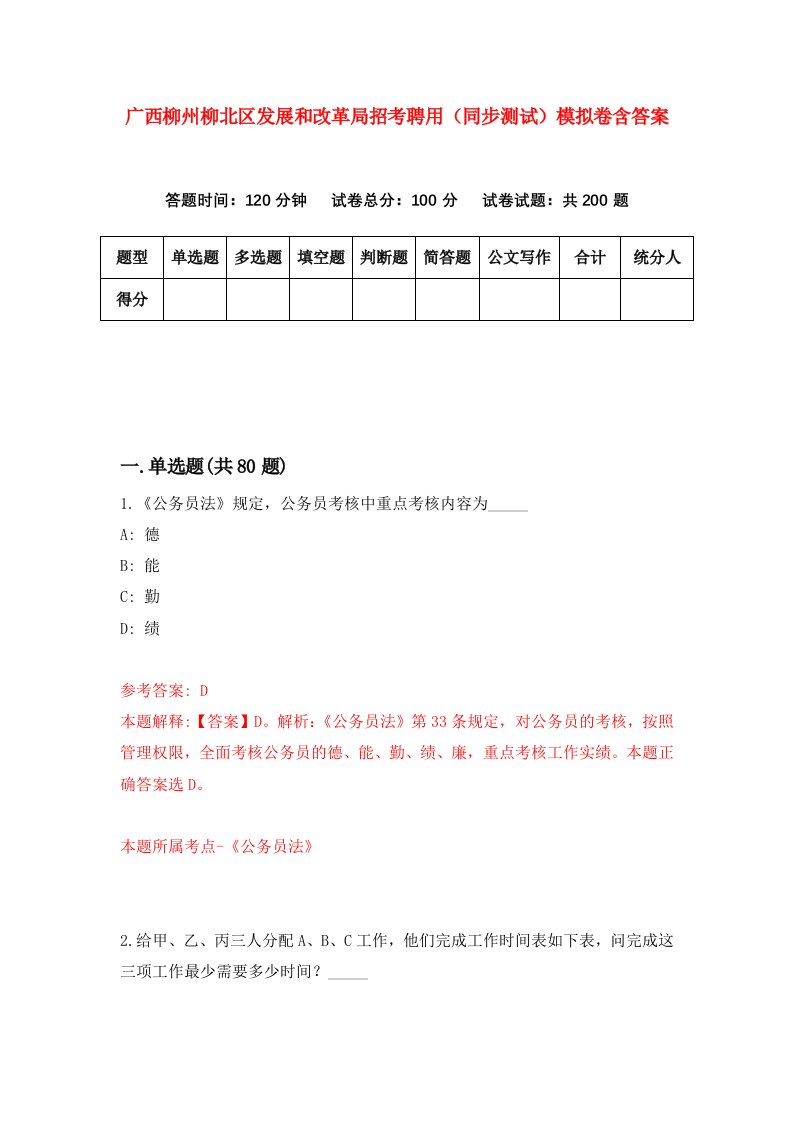 广西柳州柳北区发展和改革局招考聘用（同步测试）模拟卷含答案

答题时间：120 分钟　试卷总分：100 分　试卷试题：共 200 题

| 题型 | 单选题 | 多选题 | 填空题 | 判断题 | 简答题 | 公文写作 | 合计 | 统分人 |
|---|---|---|---|---|---|---|---|---|
| 得分 | | | | | | | | |

一.单选题(共 80 题)

1.《公务员法》规定，公务员考核中重点考核内容为_____

A: 德

B: 能

C: 勤

D: 绩

参考答案: D

本题解释:【答案】D。解析:《公务员法》第 33 条规定，对公务员的考核，按照管理权限，全面考核公务员的德、能、勤、绩、廉，重点考核工作实绩。本题正确答案选 D。

本题所属考点-《公务员法》

2.给甲、乙、丙三人分配 A、B、C 工作，他们完成工作时间表如下表，问完成这三项工作最少需要多少时间？_____